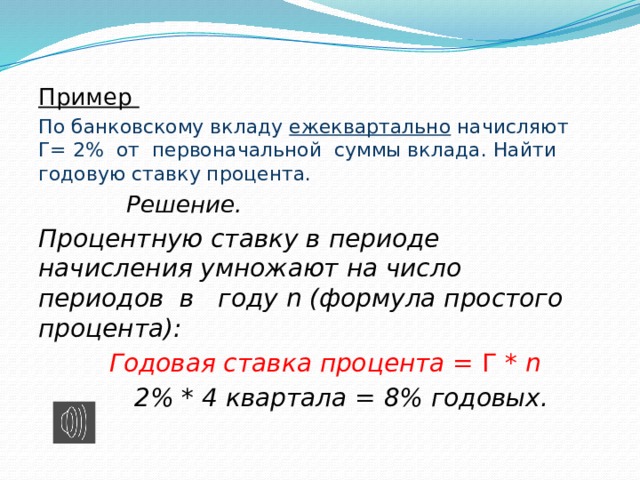 Пример

По банковскому вкладу ежеквартально начисляют Г= 2% от первоначальной суммы вклада. Найти годовую ставку процента.

Решение.

Процентную ставку в периоде начисления умножают на число периодов в году n (формула простого процента):

Годовая ставка процента = Г * n

2% * 4 квартала = 8% годовых.